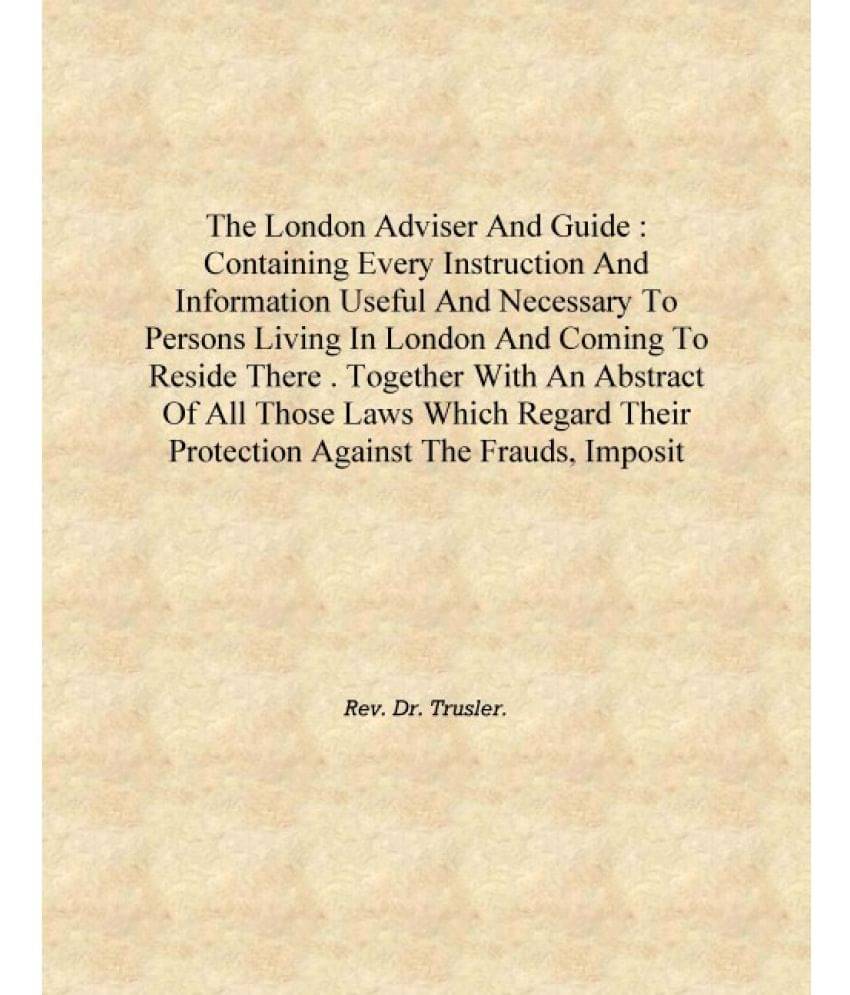 The London Adviser And Guide : Containing Every Instruction And Information Useful And Necessary To Persons Living In London And Coming To Reside There . Together With An Abstract Of All Those Laws Which Regard Their Protection Against The Frauds, Imposit

Rev. Dr. Trusler.